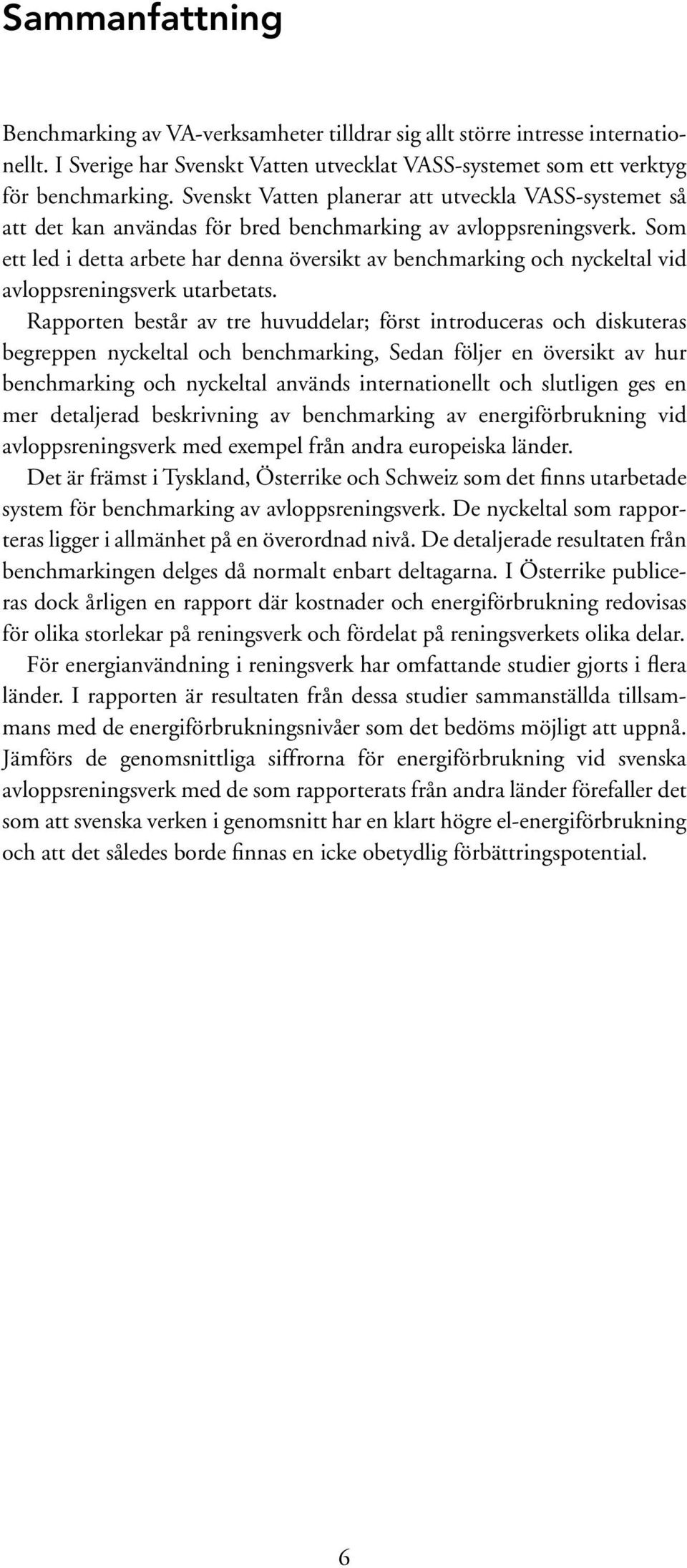 Sammanfattning

Benchmarking av VA-verksamheter tilldrar sig allt större intresse internationellt. I Sverige har Svenskt Vatten utvecklat VASS-systemet som ett verktyg för benchmarking. Svenskt Vatten planerar att utveckla VASS-systemet så att det kan användas för bred benchmarking av avloppsreningsverk. Som ett led i detta arbete har denna översikt av benchmarking och nyckeltal vid avloppsreningsverk utarbetats.

Rapporten består av tre huvuddelar; först introduceras och diskuteras begreppen nyckeltal och benchmarking, Sedan följer en översikt av hur benchmarking och nyckeltal används internationellt och slutligen ges en mer detaljerad beskrivning av benchmarking av energiförbrukning vid avloppsreningsverk med exempel från andra europeiska länder.

Det är främst i Tyskland, Österrike och Schweiz som det finns utarbetade system för benchmarking av avloppsreningsverk. De nyckeltal som rapporteras ligger i allmänhet på en överordnad nivå. De detaljerade resultaten från benchmarkingen delges då normalt enbart deltagarna. I Österrike publiceras dock årligen en rapport där kostnader och energiförbrukning redovisas för olika storlekar på reningsverk och fördelat på reningsverkets olika delar.

För energianvändning i reningsverk har omfattande studier gjorts i flera länder. I rapporten är resultaten från dessa studier sammanställda tillsammans med de energiförbrukningsnivåer som det bedöms möjligt att uppnå. Jämförs de genomsnittliga siffrorna för energiförbrukning vid svenska avloppsreningsverk med de som rapporterats från andra länder förefaller det som att svenska verken i genomsnitt har en klart högre el-energiförbrukning och att det således borde finnas en icke obetydlig förbättringspotential.

6